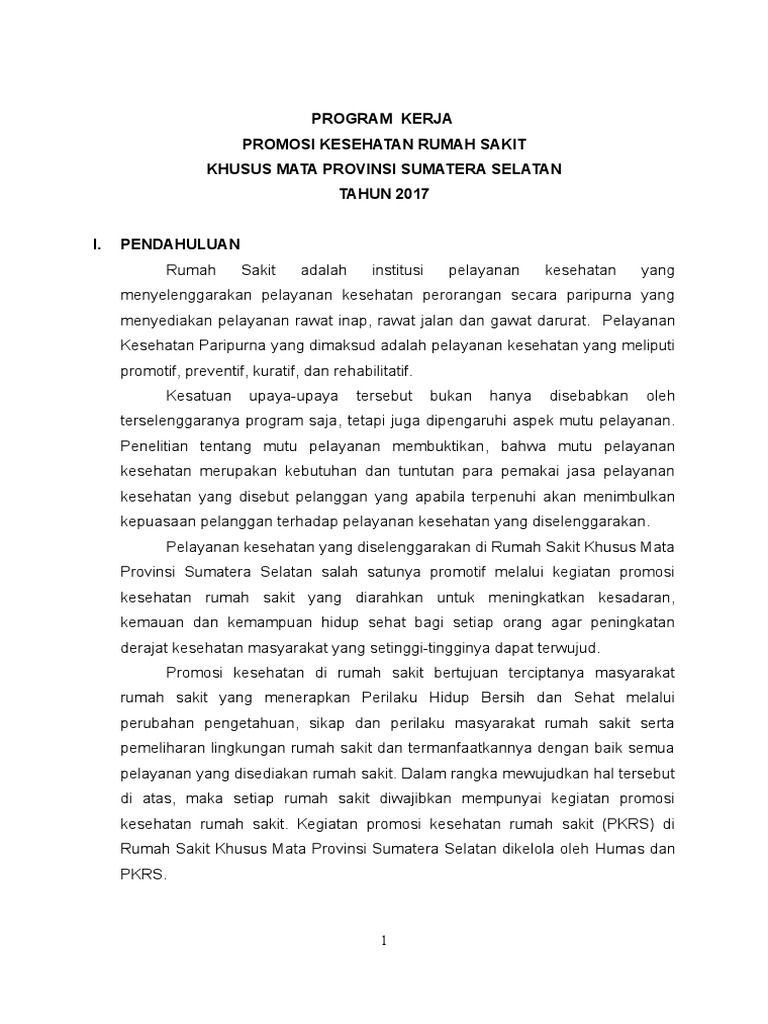 PROGRAM KERJA
PROMOSI KESEHATAN RUMAH SAKIT
KHUSUS MATA PROVINSI SUMATERA SELATAN
TAHUN 2017

I. PENDAHULUAN

Rumah Sakit adalah institusi pelayanan kesehatan yang menyelenggarakan pelayanan kesehatan perorangan secara paripurna yang menyediakan pelayanan rawat inap, rawat jalan dan gawat darurat. Pelayanan Kesehatan Paripurna yang dimaksud adalah pelayanan kesehatan yang meliputi promotif, preventif, kuratif, dan rehabilitatif.

Kesatuan upaya-upaya tersebut bukan hanya disebabkan oleh terselenggaranya program saja, tetapi juga dipengaruhi aspek mutu pelayanan. Penelitian tentang mutu pelayanan membuktikan, bahwa mutu pelayanan kesehatan merupakan kebutuhan dan tuntutan para pemakai jasa pelayanan kesehatan yang disebut pelanggan yang apabila terpenuhi akan menimbulkan kepuasaan pelanggan terhadap pelayanan kesehatan yang diselenggarakan.

Pelayanan kesehatan yang diselenggarakan di Rumah Sakit Khusus Mata Provinsi Sumatera Selatan salah satunya promotif melalui kegiatan promosi kesehatan rumah sakit yang diarahkan untuk meningkatkan kesadaran, kemauan dan kemampuan hidup sehat bagi setiap orang agar peningkatan derajat kesehatan masyarakat yang setinggi-tingginya dapat terwujud.

Promosi kesehatan di rumah sakit bertujuan terciptanya masyarakat rumah sakit yang menerapkan Perilaku Hidup Bersih dan Sehat melalui perubahan pengetahuan, sikap dan perilaku masyarakat rumah sakit serta pemeliharan lingkungan rumah sakit dan termanfaatkannya dengan baik semua pelayanan yang disediakan rumah sakit. Dalam rangka mewujudkan hal tersebut di atas, maka setiap rumah sakit diwajibkan mempunyai kegiatan promosi kesehatan rumah sakit. Kegiatan promosi kesehatan rumah sakit (PKRS) di Rumah Sakit Khusus Mata Provinsi Sumatera Selatan dikelola oleh Humas dan PKRS.

1